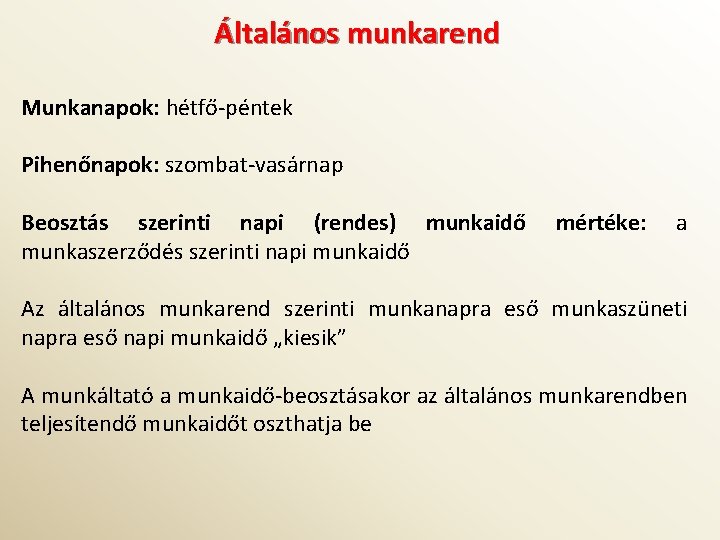 Általános munkarend

Munkanapok: hétfő-péntek

Pihenőnapok: szombat-vasárnap

Beosztás szerinti napi (rendes) munkaidő mértéke: a munkaszerződés szerinti napi munkaidő

Az általános munkarend szerinti munkanapra eső munkaszüneti napra eső napi munkaidő „kiesik”

A munkáltató a munkaidő-beosztásakor az általános munkarendben teljesítendő munkaidőt oszthatja be